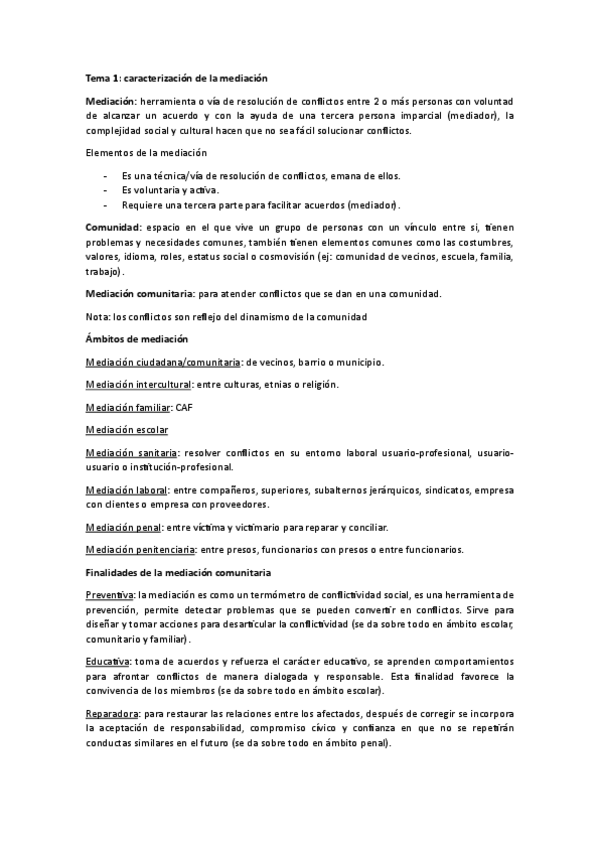 Tema 1: caracterización de la mediación

Mediación: herramienta o vía de resolución de conflictos entre 2 o más personas con voluntad de alcanzar un acuerdo y con la ayuda de una tercera persona imparcial (mediador), la complejidad social y cultural hacen que no sea fácil solucionar conflictos.

Elementos de la mediación

- Es una técnica/vía de resolución de conflictos, emana de ellos.
- Es voluntaria y activa.
- Requiere una tercera parte para facilitar acuerdos (mediador).

Comunidad: espacio en el que vive un grupo de personas con un vínculo entre sí, tienen problemas y necesidades comunes, también tienen elementos comunes como las costumbres, valores, idioma, roles, estatus social o cosmovisión (ej: comunidad de vecinos, escuela, familia, trabajo).

Mediación comunitaria: para atender conflictos que se dan en una comunidad.

Nota: los conflictos son reflejo del dinamismo de la comunidad

Ámbitos de mediación

Mediación ciudadana/comunitaria: de vecinos, barrio o municipio.

Mediación intercultural: entre culturas, etnias o religión.

Mediación familiar: CAF

Mediación escolar

Mediación sanitaria: resolver conflictos en su entorno laboral usuario-profesional, usuario-usuario o institución-profesional.

Mediación laboral: entre compañeros, superiores, subalternos jerárquicos, sindicatos, empresa con clientes o empresa con proveedores.

Mediación penal: entre víctima y victimario para reparar y conciliar.

Mediación penitenciaria: entre presos, funcionarios con presos o entre funcionarios.

Finalidades de la mediación comunitaria

Preventiva: la mediación es como un termómetro de conflictividad social, es una herramienta de prevención, permite detectar problemas que se pueden convertir en conflictos. Sirve para diseñar y tomar acciones para desarticular la conflictividad (se da sobre todo en ámbito escolar, comunitario y familiar).

Educativa: toma de acuerdos y refuerza el carácter educativo, se aprenden comportamientos para afrontar conflictos de manera dialogada y responsable. Esta finalidad favorece la convivencia de los miembros (se da sobre todo en ámbito escolar).

Reparadora: para restaurar las relaciones entre los afectados, después de corregir se incorpora la aceptación de responsabilidad, compromiso cívico y confianza en que no se repetirán conductas similares en el futuro (se da sobre todo en ámbito penal).